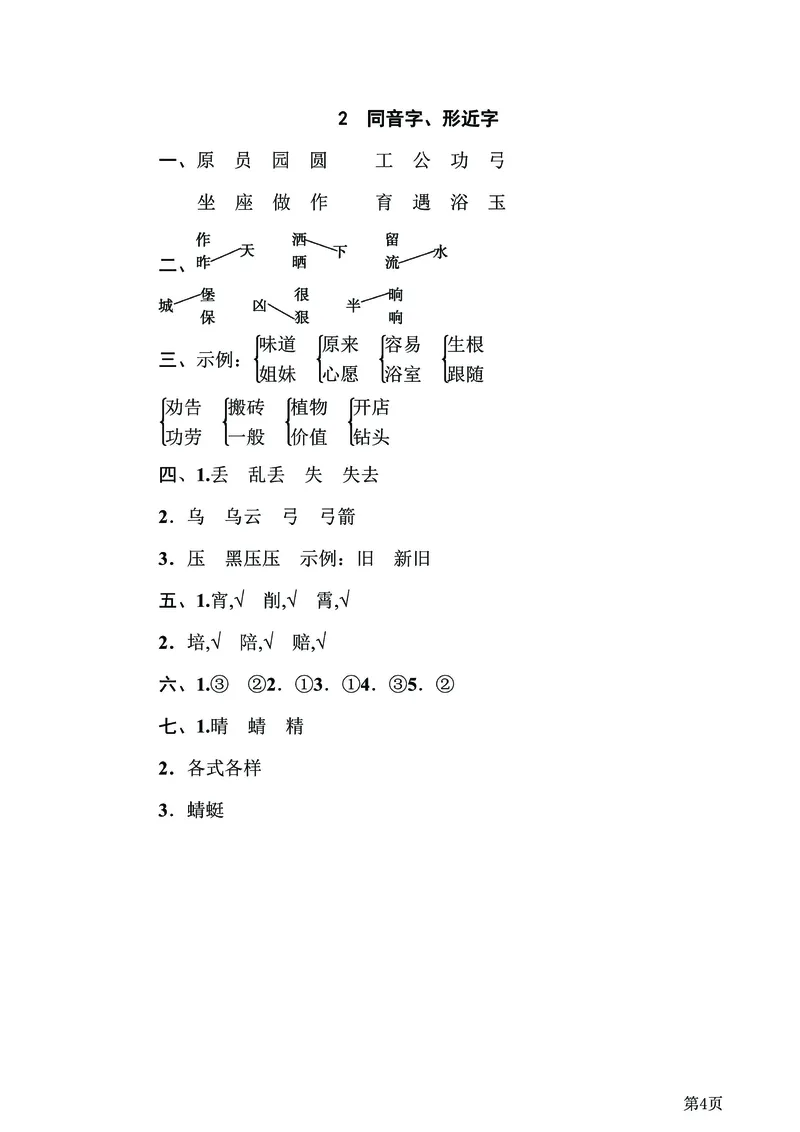 2　同音字、形近字

一、原　员　园　圆　　工　公　功　弓

坐　座　做　作　　育　遇　浴　玉

二、作 昨 天　洒 晒 下　留 流 水

城 堡 保　凶 很 狠　半 响 晌

三、示例：味道 姐妹　原来 心愿　容易 浴室　生根 跟随

劝告 功劳　搬砖 一般　植物 价值　开店 钻头

四、1.丢　乱丢　失　失去

2．乌　乌云　弓　弓箭

3．压　黑压压　示例：旧　新旧

五、1.宵,√　削,√　霄,√

2．培,√　陪,√　赔,√

六、1.③　②2．①3．①4．③5．②

七、1.晴　蜻　精

2．各式各样

3．蜻蜓

第4页